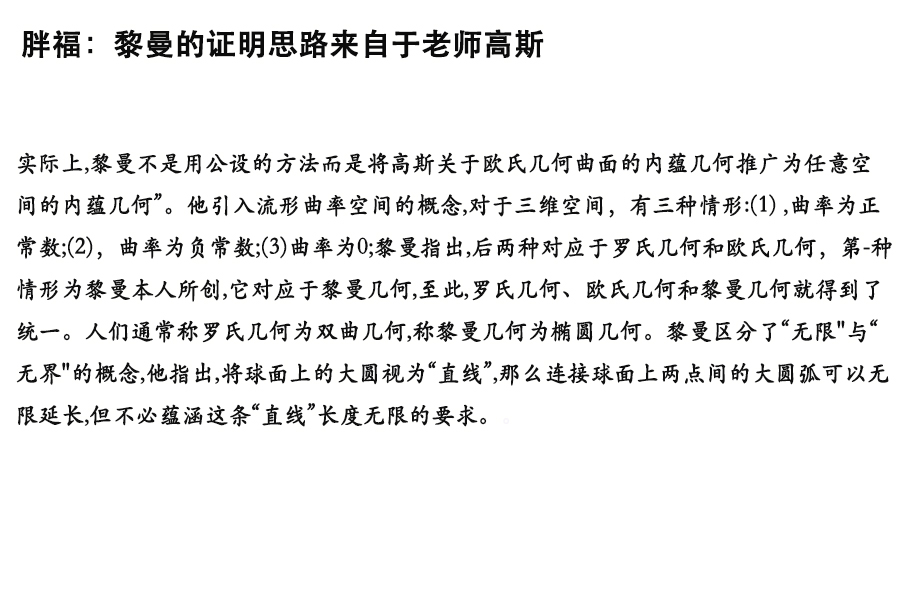 胖福：黎曼的证明思路来自于老师高斯

实际上,黎曼不是用公设的方法而是将高斯关于欧氏几何曲面的内蕴几何推广为任意空间的内蕴几何”。他引入流形曲率空间的概念,对于三维空间，有三种情形:(1) ,曲率为正常数;(2)，曲率为负常数;(3)曲率为0;黎曼指出,后两种对应于罗氏几何和欧氏几何，第-种情形为黎曼本人所创,它对应于黎曼几何,至此,罗氏几何、欧氏几何和黎曼几何就得到了统一。人们通常称罗氏几何为双曲几何,称黎曼几何为椭圆几何。黎曼区分了“无限"与“无界"的概念,他指出,将球面上的大圆视为“直线”,那么连接球面上两点间的大圆弧可以无限延长,但不必蕴涵这条“直线”长度无限的要求。